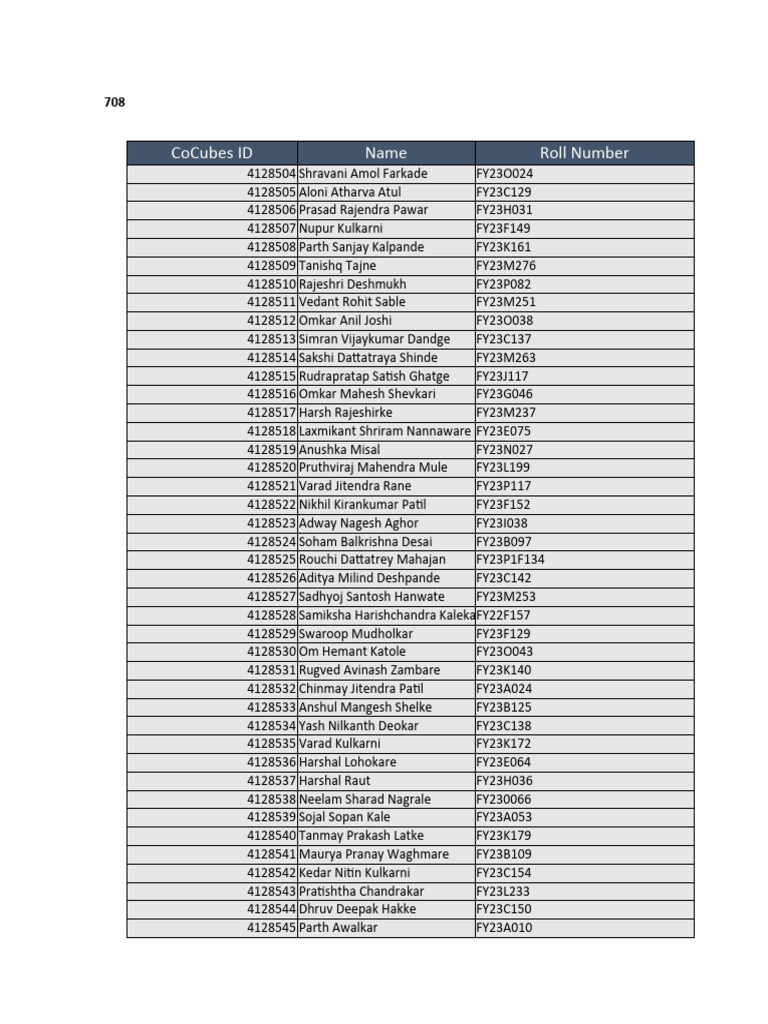 708

| CoCubes ID | Name | Roll Number |
|---|---|---|
| 4128504 | Shravani Amol Farkade | FY23O024 |
| 4128505 | Aloni Atharva Atul | FY23C129 |
| 4128506 | Prasad Rajendra Pawar | FY23H031 |
| 4128507 | Nupur Kulkarni | FY23F149 |
| 4128508 | Parth Sanjay Kalpande | FY23K161 |
| 4128509 | Tanishq Tajne | FY23M276 |
| 4128510 | Rajeshri Deshmukh | FY23P082 |
| 4128511 | Vedant Rohit Sable | FY23M251 |
| 4128512 | Omkar Anil Joshi | FY23O038 |
| 4128513 | Simran Vijaykumar Dandge | FY23C137 |
| 4128514 | Sakshi Dattatraya Shinde | FY23M263 |
| 4128515 | Rudrapratap Satish Ghatge | FY23J117 |
| 4128516 | Omkar Mahesh Shevkari | FY23G046 |
| 4128517 | Harsh Rajeshirke | FY23M237 |
| 4128518 | Laxmikant Shriram Nannaware | FY23E075 |
| 4128519 | Anushka Misal | FY23N027 |
| 4128520 | Pruthviraj Mahendra Mule | FY23L199 |
| 4128521 | Varad Jitendra Rane | FY23P117 |
| 4128522 | Nikhil Kirankumar Patil | FY23F152 |
| 4128523 | Adway Nagesh Aghor | FY23I038 |
| 4128524 | Soham Balkrishna Desai | FY23B097 |
| 4128525 | Rouchi Dattatrey Mahajan | FY23P1F134 |
| 4128526 | Aditya Milind Deshpande | FY23C142 |
| 4128527 | Sadhyoj Santosh Hanwate | FY23M253 |
| 4128528 | Samiksha Harishchandra Kaleka | FY22F157 |
| 4128529 | Swaroop Mudholkar | FY23F129 |
| 4128530 | Om Hemant Katole | FY23O043 |
| 4128531 | Rugved Avinash Zambare | FY23K140 |
| 4128532 | Chinmay Jitendra Patil | FY23A024 |
| 4128533 | Anshul Mangesh Shelke | FY23B125 |
| 4128534 | Yash Nilkanth Deokar | FY23C138 |
| 4128535 | Varad Kulkarni | FY23K172 |
| 4128536 | Harshal Lohokare | FY23E064 |
| 4128537 | Harshal Raut | FY23H036 |
| 4128538 | Neelam Sharad Nagrale | FY230066 |
| 4128539 | Sojal Sopan Kale | FY23A053 |
| 4128540 | Tanmay Prakash Latke | FY23K179 |
| 4128541 | Maurya Pranay Waghmare | FY23B109 |
| 4128542 | Kedar Nitin Kulkarni | FY23C154 |
| 4128543 | Pratishtha Chandrakar | FY23L233 |
| 4128544 | Dhruv Deepak Hakke | FY23C150 |
| 4128545 | Parth Awalkar | FY23A010 |